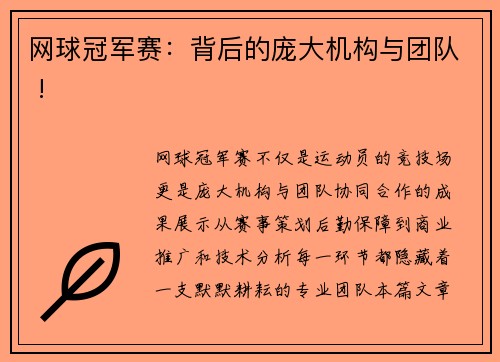 网球冠军赛：背后的庞大机构与团队！

网球冠军赛不仅是运动员的竞技场更是庞大机构与团队协同合作的成果展示从赛事策划后勤保障到商业推广和技术分析每一环节都隐藏着一支默默耕耘的专业团队本篇文章